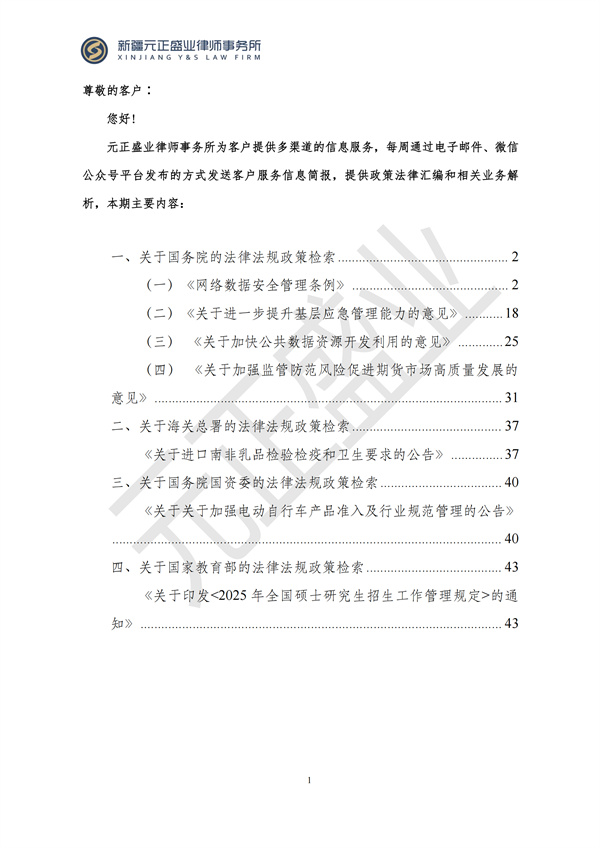 新疆元正盛业律师事务所
XINJIANG Y&S LAW FIRM

尊敬的客户：

您好！

元正盛业律师事务所为客户提供多渠道的信息服务，每周通过电子邮件、微信公众号平台发布的方式发送客户服务信息简报，提供政策法律汇编和相关业务解析，本期主要内容：

一、关于国务院的法律法规政策检索 2
（一）《网络数据安全管理条例》 2
（二）《关于进一步提升基层应急管理能力的意见》 18
（三）《关于加快公共数据资源开发利用的意见》 25
（四）《关于加强监管防范风险促进期货市场高质量发展的意见》 31
二、关于海关总署的法律法规政策检索 37
《关于进口南非乳品检验检疫和卫生要求的公告》 37
三、关于国务院国资委的法律法规政策检索 40
《关于关于加强电动自行车产品准入及行业规范管理的公告》 40
四、关于国家教育部的法律法规政策检索 43
《关于印发<2025年全国硕士研究生招生工作管理规定>的通知》 43

1

元正盛业